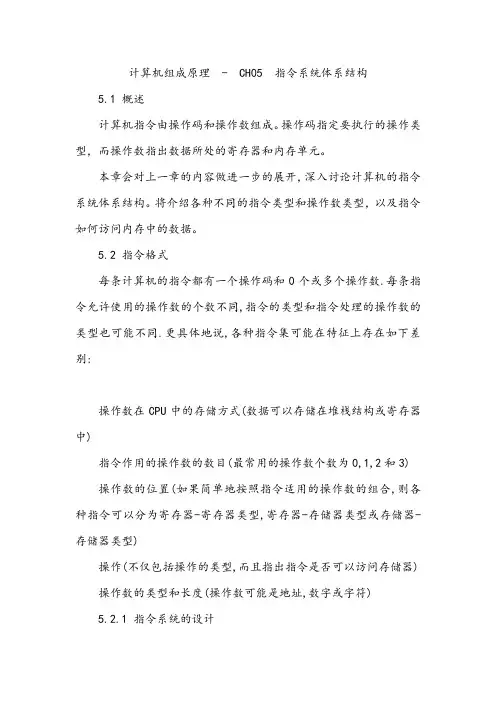 计算机组成原理 - CH05 指令系统体系结构

5.1 概述

计算机指令由操作码和操作数组成。操作码指定要执行的操作类型，而操作数指出数据所处的寄存器和内存单元。

本章会对上一章的内容做进一步的展开，深入讨论计算机的指令系统体系结构。将介绍各种不同的指令类型和操作数类型，以及指令如何访问内存中的数据。

5.2 指令格式

每条计算机的指令都有一个操作码和 0 个或多个操作数.每条指令允许使用的操作数的个数不同,指令的类型和指令处理的操作数的类型也可能不同.更具体地说,各种指令集可能在特征上存在如下差别:

操作数在 CPU 中的存储方式(数据可以存储在堆栈结构或寄存器中)

指令作用的操作数的数目(最常用的操作数个数为 0,1,2 和 3)

操作数的位置(如果简单地按照指令适用的操作数的组合,则各种指令可以分为寄存器-寄存器类型,寄存器-存储器类型或存储器-存储器类型)

操作(不仅包括操作的类型,而且指出指令是否可以访问存储器)

操作数的类型和长度(操作数可能是地址,数字或字符)

5.2.1 指令系统的设计